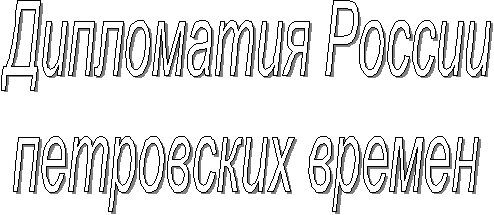 Дипломатия России петровских времен